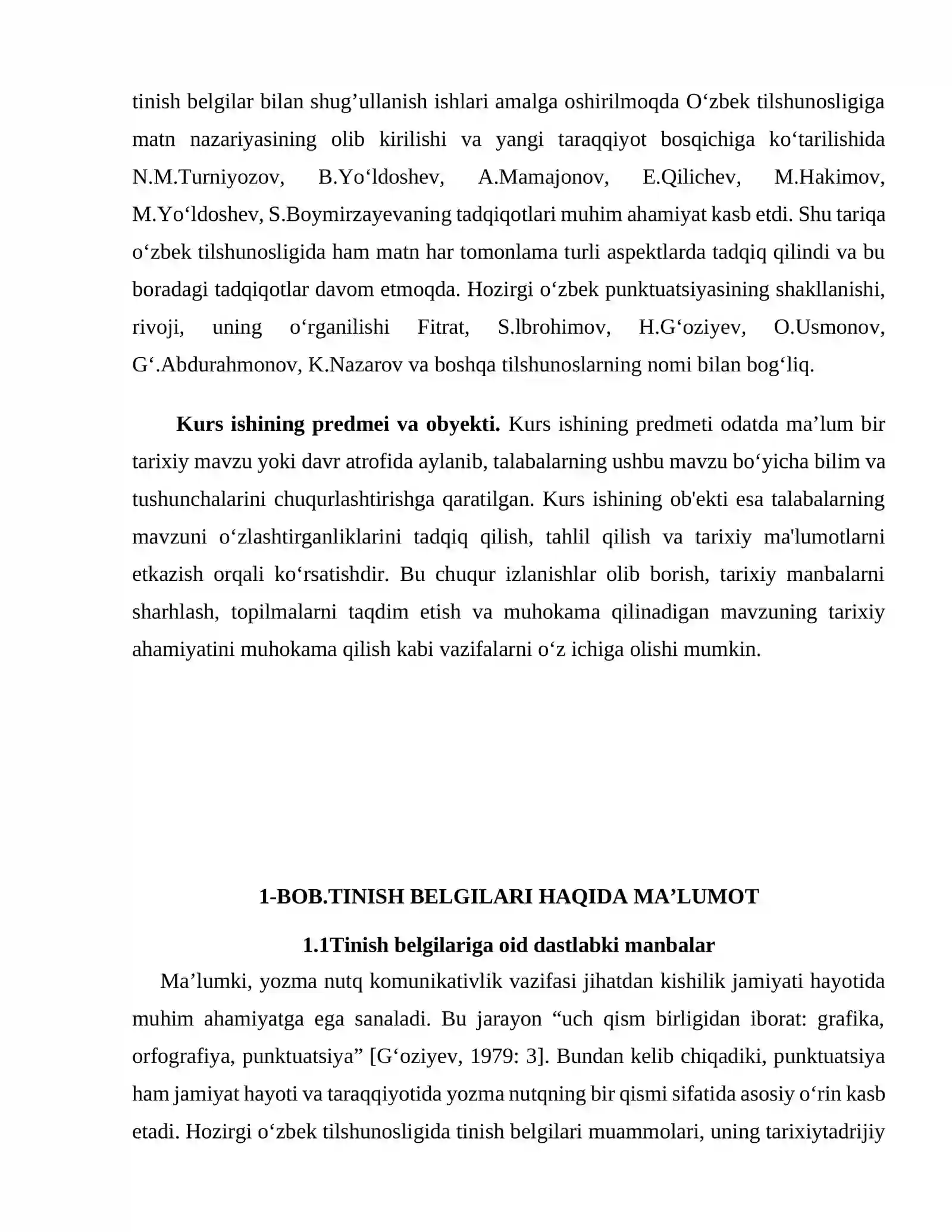 tinish belgilar bilan shug'ullanish ishlari amalga oshirilmoqda O'zbek tilshunosligiga matn nazariyasining olib kirilishi va yangi taraqqiyot bosqichiga ko'tarilishida N.M.Turniyozov, B.Yo'ldoshev, A.Mamajonov, E.Qilichev, M.Hakimov, M.Yo'ldoshev, S.Boymirzayevaning tadqiqotlari muhim ahamiyat kasb etdi. Shu tariqa o'zbek tilshunosligida ham matn har tomonlama turli aspektlarda tadqiq qilindi va bu boradagi tadqiqotlar davom etmoqda. Hozirgi o'zbek punktuatsiyasining shakllanishi, rivoji, uning o'rganilishi Fitrat, S.lbrohimov, H.G'oziyev, O.Usmonov, G'.Abdurahmonov, K.Nazarov va boshqa tilshunoslarning nomi bilan bog'liq.

Kurs ishining predmei va obyekti. Kurs ishining predmeti odatda ma'lum bir tarixiy mavzu yoki davr atrofida aylanib, talabalarning ushbu mavzu bo'yicha bilim va tushunchalarini chuqurlashtirishga qaratilgan. Kurs ishining ob'ekti esa talabalarning mavzuni o'zlashtirganliklarini tadqiq qilish, tahlil qilish va tarixiy ma'lumotlarni etkazish orqali ko'rsatishdir. Bu chuqur izlanishlar olib borish, tarixiy manbalarni sharhlash, topilmalarni taqdim etish va muhokama qilinadigan mavzuning tarixiy ahamiyatini muhokama qilish kabi vazifalarni o'z ichiga olishi mumkin.

1-BOB.TINISH BELGILARI HAQIDA MA'LUMOT

1.1Tinish belgilariga oid dastlabki manbalar

Ma'lumki, yozma nutq komunikativlik vazifasi jihatdan kishilik jamiyati hayotida muhim ahamiyatga ega sanaladi. Bu jarayon "uch qism birligidan iborat: grafika, orfografiya, punktuatsiya" [G'oziyev, 1979: 3]. Bundan kelib chiqadiki, punktuatsiya ham jamiyat hayoti va taraqqiyotida yozma nutqning bir qismi sifatida asosiy o'rin kasb etadi. Hozirgi o'zbek tilshunosligida tinish belgilari muammolari, uning tarixiytadrijiy